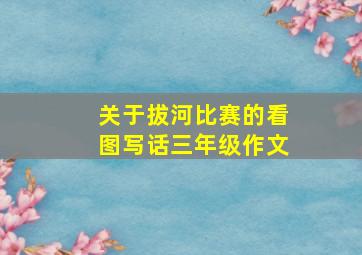 关于拔河比赛的看图写话三年级作文